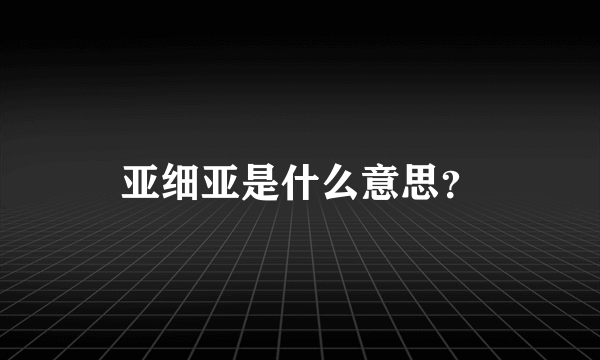 亚细亚是什么意思?